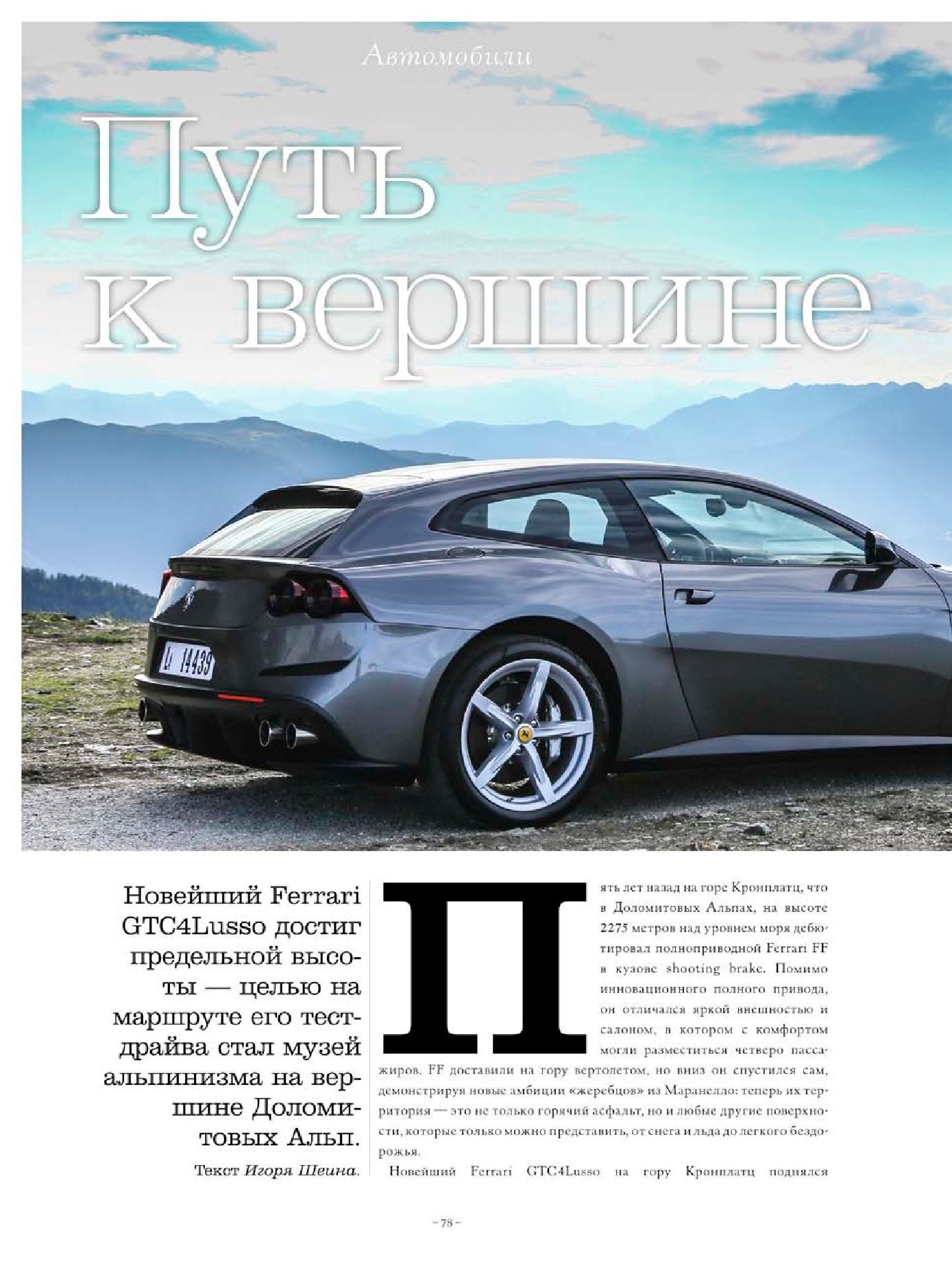 Автомобили

Путь к вершине

Новейший Ferrari GTC4Lusso достиг предельной высоты — целью на маршруте его тест-драйва стал музей альпинизма на вершине Доломитовых Альп.

Текст Игоря Шеина.

Пять лет назад на горе Кронплатц, что в Доломитовых Альпах, на высоте 2275 метров над уровнем моря дебютировал полноприводной Ferrari FF в кузове shooting brake. Помимо инновационного полного привода, он отличался яркой внешностью и салоном, в котором с комфортом могли разместиться четверо пассажиров. FF доставили на гору вертолетом, но вниз он спустился сам, демонстрируя новые амбиции «жеребцов» из Маранелло: теперь их территория — это не только горячий асфальт, но и любые другие поверхности, которые только можно представить, от снега и льда до легкого бездорожья.

Новейший Ferrari GTC4Lusso на гору Кронплатц поднялся

- 78 -